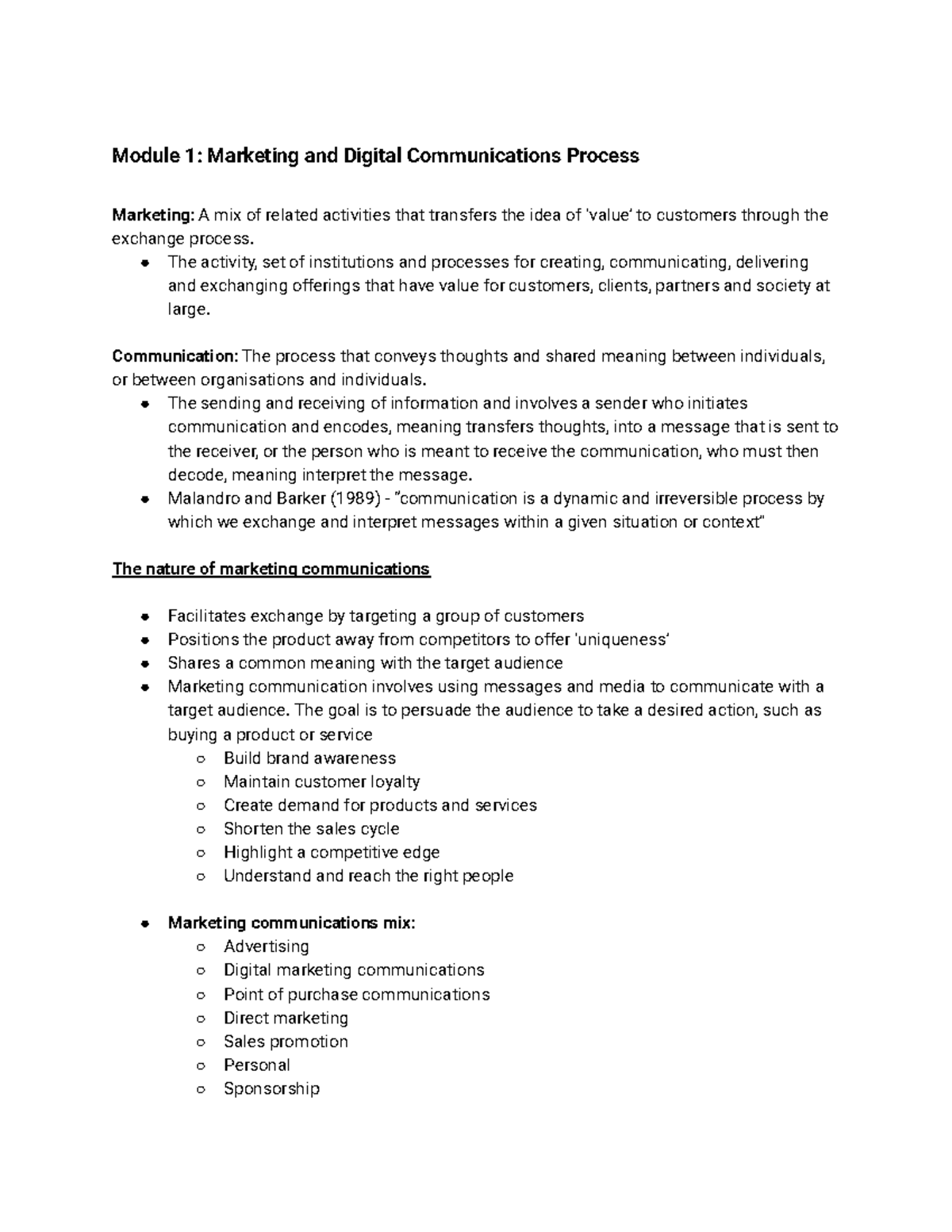 Module 1: Marketing and Digital Communications Process

Marketing: A mix of related activities that transfers the idea of 'value' to customers through the exchange process.

- The activity, set of institutions and processes for creating, communicating, delivering and exchanging offerings that have value for customers, clients, partners and society at large.

Communication: The process that conveys thoughts and shared meaning between individuals, or between organisations and individuals.

- The sending and receiving of information and involves a sender who initiates communication and encodes, meaning transfers thoughts, into a message that is sent to the receiver, or the person who is meant to receive the communication, who must then decode, meaning interpret the message.
- Malandro and Barker (1989) - "communication is a dynamic and irreversible process by which we exchange and interpret messages within a given situation or context"

The nature of marketing communications

- Facilitates exchange by targeting a group of customers
- Positions the product away from competitors to offer 'uniqueness'
- Shares a common meaning with the target audience
- Marketing communication involves using messages and media to communicate with a target audience. The goal is to persuade the audience to take a desired action, such as buying a product or service
  - Build brand awareness
  - Maintain customer loyalty
  - Create demand for products and services
  - Shorten the sales cycle
  - Highlight a competitive edge
  - Understand and reach the right people

- Marketing communications mix:
  - Advertising
  - Digital marketing communications
  - Point of purchase communications
  - Direct marketing
  - Sales promotion
  - Personal
  - Sponsorship